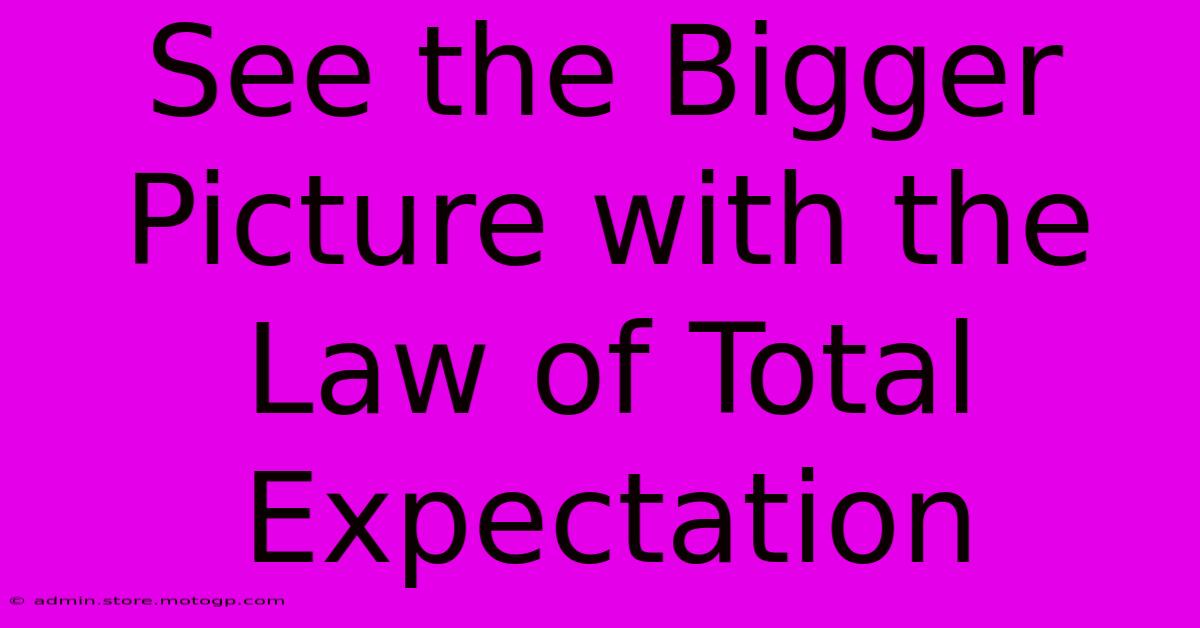 See the Bigger Picture with the Law of Total Expectation

© admin.store.motogp.com